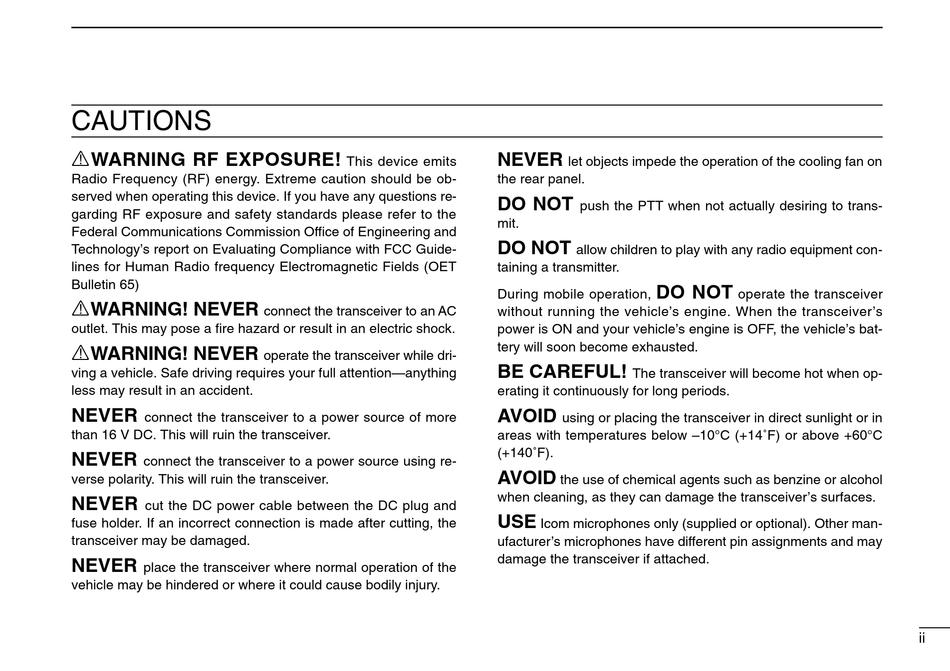 CAUTIONS

⚠WARNING RF EXPOSURE! This device emits Radio Frequency (RF) energy. Extreme caution should be observed when operating this device. If you have any questions regarding RF exposure and safety standards please refer to the Federal Communications Commission Office of Engineering and Technology's report on Evaluating Compliance with FCC Guidelines for Human Radio frequency Electromagnetic Fields (OET Bulletin 65)

⚠WARNING! NEVER connect the transceiver to an AC outlet. This may pose a fire hazard or result in an electric shock.

⚠WARNING! NEVER operate the transceiver while driving a vehicle. Safe driving requires your full attention—anything less may result in an accident.

NEVER connect the transceiver to a power source of more than 16 V DC. This will ruin the transceiver.

NEVER connect the transceiver to a power source using reverse polarity. This will ruin the transceiver.

NEVER cut the DC power cable between the DC plug and fuse holder. If an incorrect connection is made after cutting, the transceiver may be damaged.

NEVER place the transceiver where normal operation of the vehicle may be hindered or where it could cause bodily injury.

NEVER let objects impede the operation of the cooling fan on the rear panel.

DO NOT push the PTT when not actually desiring to transmit.

DO NOT allow children to play with any radio equipment containing a transmitter.

During mobile operation, DO NOT operate the transceiver without running the vehicle's engine. When the transceiver's power is ON and your vehicle's engine is OFF, the vehicle's battery will soon become exhausted.

BE CAREFUL! The transceiver will become hot when operating it continuously for long periods.

AVOID using or placing the transceiver in direct sunlight or in areas with temperatures below –10°C (+14˚F) or above +60°C (+140˚F).

AVOID the use of chemical agents such as benzine or alcohol when cleaning, as they can damage the transceiver's surfaces.

USE Icom microphones only (supplied or optional). Other manufacturer's microphones have different pin assignments and may damage the transceiver if attached.

ii